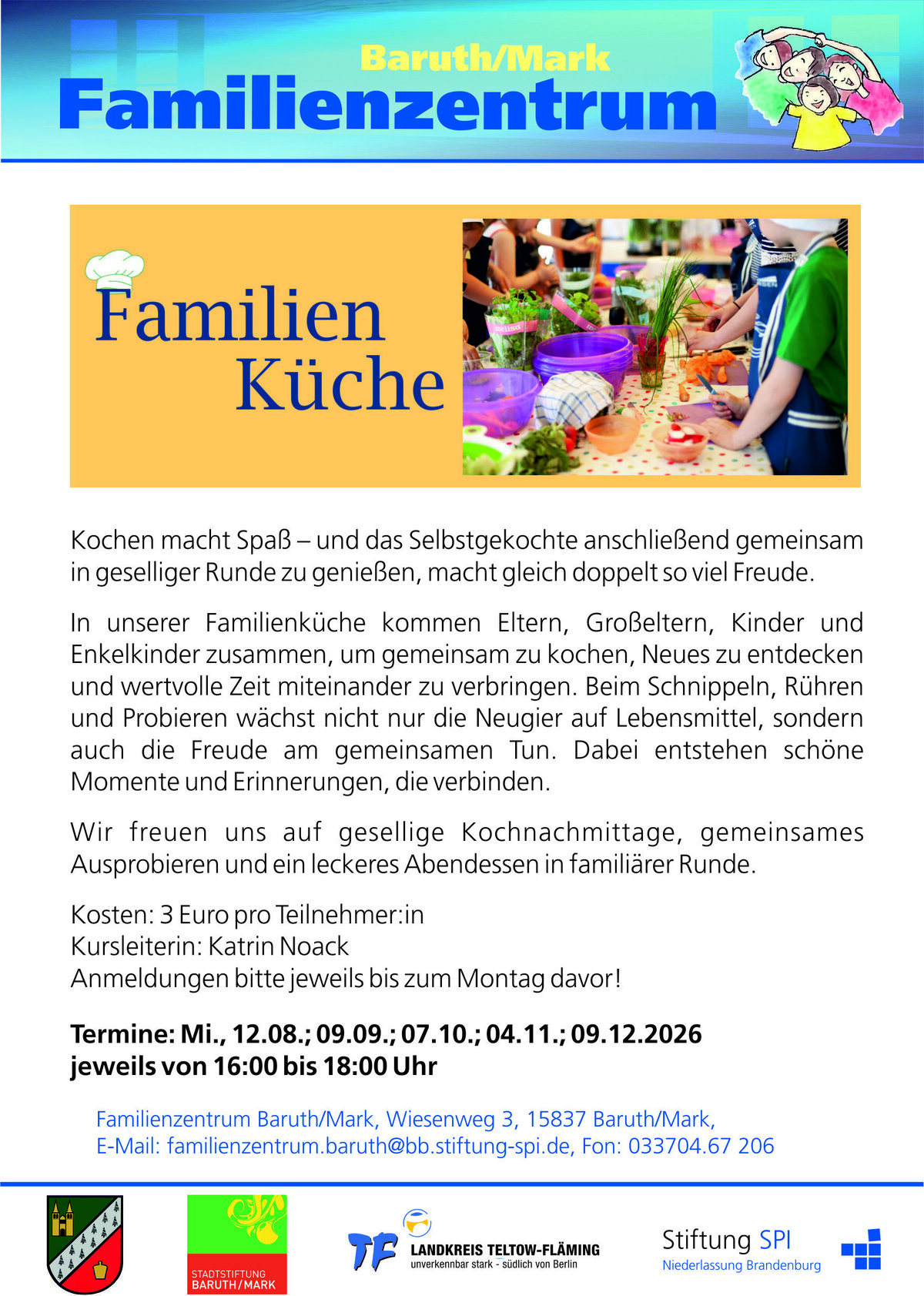 Baruth/Mark
Familienzentrum

Familien
Küche

Kochen macht Spaß – und das Selbstgekochte anschließend gemeinsam in geselliger Runde zu genießen, macht gleich doppelt so viel Freude.

In unserer Familienküche kommen Eltern, Großeltern, Kinder und Enkelkinder zusammen, um gemeinsam zu kochen, Neues zu entdecken und wertvolle Zeit miteinander zu verbringen. Beim Schnippeln, Rühren und Probieren wächst nicht nur die Neugier auf Lebensmittel, sondern auch die Freude am gemeinsamen Tun. Dabei entstehen schöne Momente und Erinnerungen, die verbinden.

Wir freuen uns auf gesellige Kochnachmittage, gemeinsames Ausprobieren und ein leckeres Abendessen in familiärer Runde.

Kosten: 3 Euro pro Teilnehmer:in
Kursleiterin: Katrin Noack
Anmeldungen bitte jeweils bis zum Montag davor!

Termine: Mi., 12.08.; 09.09.; 07.10.; 04.11.; 09.12.2026
jeweils von 16:00 bis 18:00 Uhr

Familienzentrum Baruth/Mark, Wiesenweg 3, 15837 Baruth/Mark,
E-Mail: familienzentrum.baruth@bb.stiftung-spi.de, Fon: 033704.67 206

STADTSTIFTUNG
BARUTH/MARK

TF
LANDKREIS TELTOW-FLÄMING
unverkennbar stark - südlich von Berlin

Stiftung SPI
Niederlassung Brandenburg